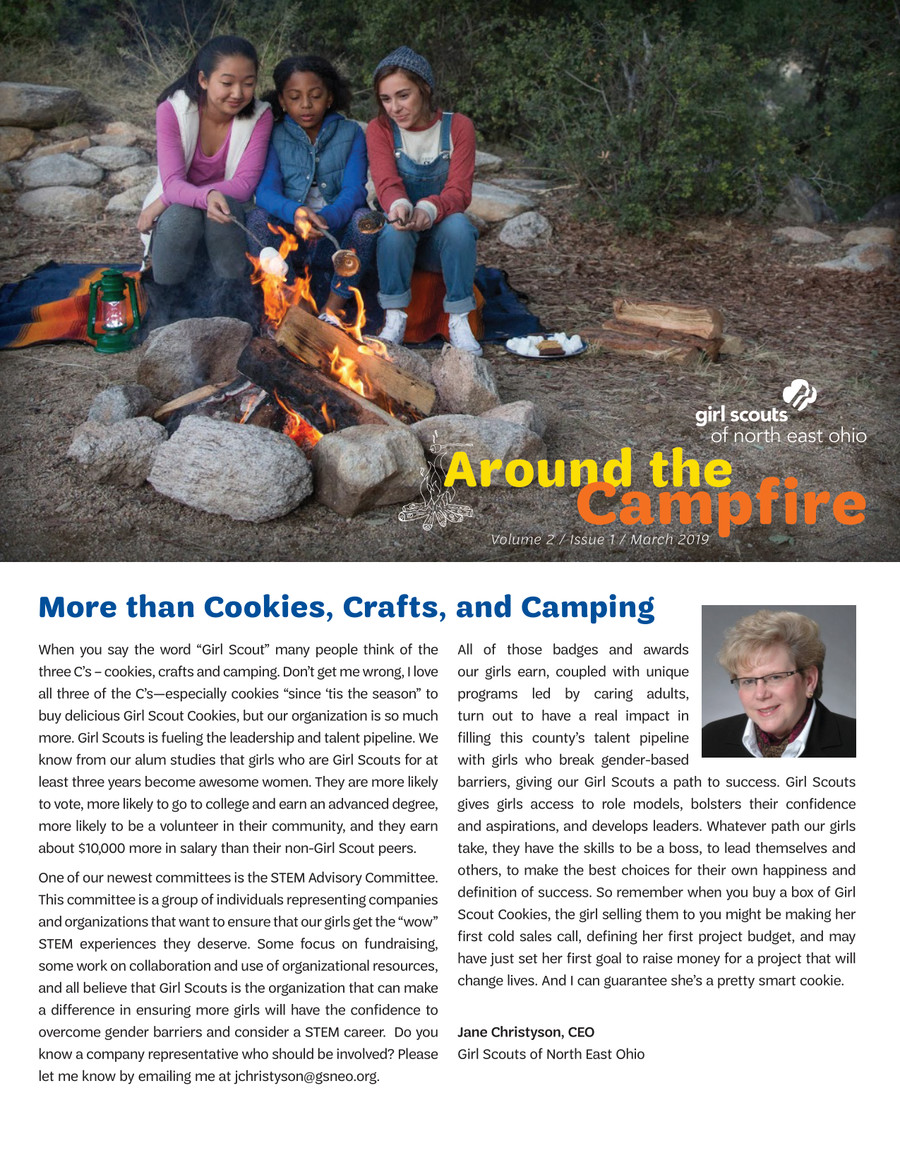 girl scouts
of north east ohio

Around the Campfire

Volume 2 / Issue 1 / March 2019

More than Cookies, Crafts, and Camping

When you say the word "Girl Scout" many people think of the three C's – cookies, crafts and camping. Don't get me wrong, I love all three of the C's—especially cookies "since 'tis the season" to buy delicious Girl Scout Cookies, but our organization is so much more. Girl Scouts is fueling the leadership and talent pipeline. We know from our alum studies that girls who are Girl Scouts for at least three years become awesome women. They are more likely to vote, more likely to go to college and earn an advanced degree, more likely to be a volunteer in their community, and they earn about $10,000 more in salary than their non-Girl Scout peers.

One of our newest committees is the STEM Advisory Committee. This committee is a group of individuals representing companies and organizations that want to ensure that our girls get the "wow" STEM experiences they deserve. Some focus on fundraising, some work on collaboration and use of organizational resources, and all believe that Girl Scouts is the organization that can make a difference in ensuring more girls will have the confidence to overcome gender barriers and consider a STEM career. Do you know a company representative who should be involved? Please let me know by emailing me at jchristyson@gsneo.org.

All of those badges and awards our girls earn, coupled with unique programs led by caring adults, turn out to have a real impact in filling this county's talent pipeline with girls who break gender-based barriers, giving our Girl Scouts a path to success. Girl Scouts gives girls access to role models, bolsters their confidence and aspirations, and develops leaders. Whatever path our girls take, they have the skills to be a boss, to lead themselves and others, to make the best choices for their own happiness and definition of success. So remember when you buy a box of Girl Scout Cookies, the girl selling them to you might be making her first cold sales call, defining her first project budget, and may have just set her first goal to raise money for a project that will change lives. And I can guarantee she's a pretty smart cookie.

Jane Christyson, CEO
Girl Scouts of North East Ohio